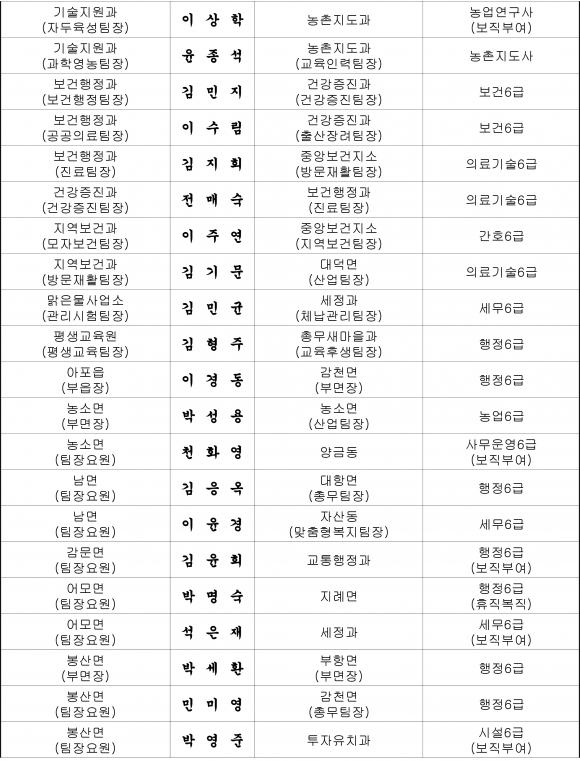 | | | | |
|---|---|---|---|
| 기술지원과 (자두육성팀장) | 이 상 학 | 농촌지도과 | 농업연구사 (보직부여) |
| 기술지원과 (과학영농팀장) | 윤 종 석 | 농촌지도과 (교육인력팀장) | 농촌지도사 |
| 보건행정과 (보건행정팀장) | 김 민 지 | 건강증진과 (건강증진팀장) | 보건6급 |
| 보건행정과 (공공의료팀장) | 이 수 림 | 건강증진과 (출산장려팀장) | 보건6급 |
| 보건행정과 (진료팀장) | 김 지 희 | 중앙보건지소 (방문재활팀장) | 의료기술6급 |
| 건강증진과 (건강증진팀장) | 전 매 숙 | 보건행정과 (진료팀장) | 의료기술6급 |
| 지역보건과 (모자보건팀장) | 이 주 연 | 중앙보건지소 (지역보건팀장) | 간호6급 |
| 지역보건과 (방문재활팀장) | 김 기 문 | 대덕면 (산업팀장) | 의료기술6급 |
| 맑은물사업소 (관리시험팀장) | 김 민 균 | 세정과 (체납관리팀장) | 세무6급 |
| 평생교육원 (평생교육팀장) | 김 형 주 | 총무새마을과 (교육후생팀장) | 행정6급 |
| 아포읍 (부읍장) | 이 경 동 | 감천면 (부면장) | 행정6급 |
| 농소면 (부면장) | 박 성 용 | 농소면 (산업팀장) | 농업6급 |
| 농소면 (팀장요원) | 천 화 영 | 양금동 | 사무운영6급 (보직부여) |
| 남면 (팀장요원) | 김 응 옥 | 대항면 (총무팀장) | 행정6급 |
| 남면 (팀장요원) | 이 윤 경 | 자산동 (맞춤형복지팀장) | 세무6급 |
| 감문면 (팀장요원) | 김 윤 희 | 교통행정과 | 행정6급 (보직부여) |
| 어모면 (팀장요원) | 박 명 숙 | 지례면 | 행정6급 (휴직복직) |
| 어모면 (팀장요원) | 석 은 재 | 세정과 | 세무6급 (보직부여) |
| 봉산면 (부면장) | 박 세 환 | 부항면 (부면장) | 행정6급 |
| 봉산면 (팀장요원) | 민 미 영 | 감천면 (총무팀장) | 행정6급 |
| 봉산면 (팀장요원) | 박 영 준 | 투자유치과 | 시설6급 (보직부여) |